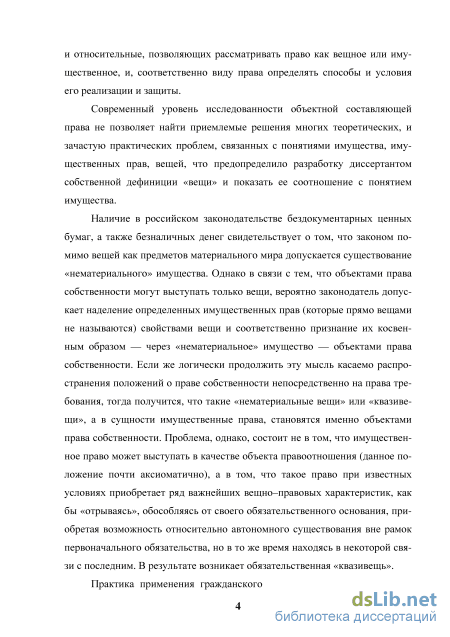 и относительные, позволяющих рассматривать право как вещное или имущественное, и, соответственно виду права определять способы и условия его реализации и защиты.

Современный уровень исследованности объектной составляющей права не позволяет найти приемлемые решения многих теоретических, и зачастую практических проблем, связанных с понятиями имущества, имущественных прав, вещей, что предопределило разработку диссертантом собственной дефиниции «вещи» и показать ее соотношение с понятием имущества.

Наличие в российском законодательстве бездокументарных ценных бумаг, а также безналичных денег свидетельствует о том, что законом помимо вещей как предметов материального мира допускается существование «нематериального» имущества. Однако в связи с тем, что объектами права собственности могут выступать только вещи, вероятно законодатель допускает наделение определенных имущественных прав (которые прямо вещами не называются) свойствами вещи и соответственно признание их косвенным образом — через «нематериальное» имущество — объектами права собственности. Если же логически продолжить эту мысль касаемо распространения положений о праве собственности непосредственно на права требования, тогда получится, что такие «нематериальные вещи» или «квазивещи», а в сущности имущественные права, становятся именно объектами права собственности. Проблема, однако, состоит не в том, что имущественное право может выступать в качестве объекта правоотношения (данное положение почти аксиоматично), а в том, что такое право при известных условиях приобретает ряд важнейших вещно–правовых характеристик, как бы «отрываясь», обособляясь от своего обязательственного основания, приобретая возможность относительно автономного существования вне рамок первоначального обязательства, но в то же время находясь в некоторой связи с последним. В результате возникает обязательственная «квазивещь».

Практика применения гражданского

4

dsLib.net
библиотека диссертаций